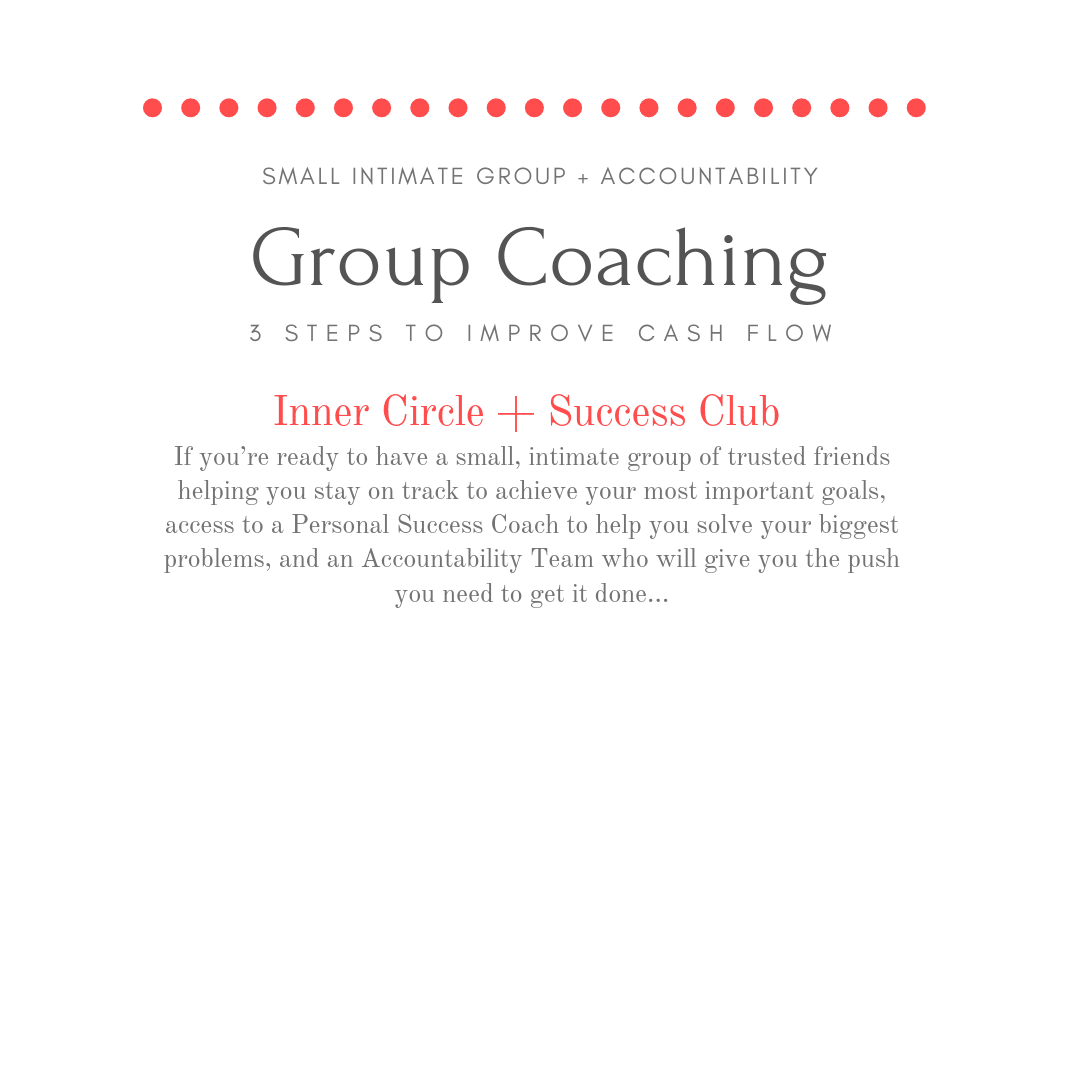 SMALL INTIMATE GROUP + ACCOUNTABILITY

Group Coaching

3 STEPS TO IMPROVE CASH FLOW

Inner Circle + Success Club

If you're ready to have a small, intimate group of trusted friends helping you stay on track to achieve your most important goals, access to a Personal Success Coach to help you solve your biggest problems, and an Accountability Team who will give you the push you need to get it done...